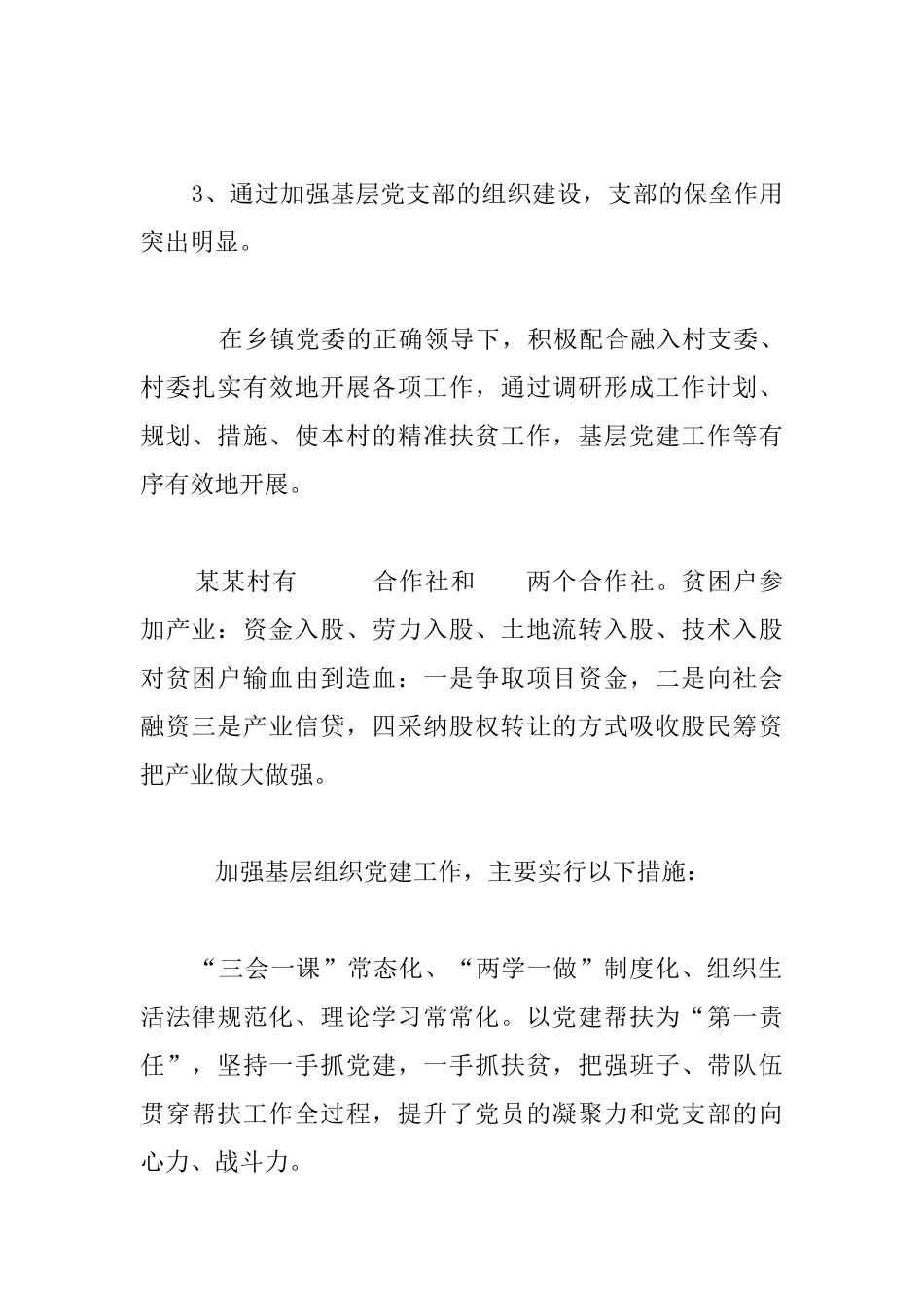 3、通过加强基层党支部的组织建设，支部的保垒作用突出明显。

在乡镇党委的正确领导下，积极配合融入村支委、村委扎实有效地开展各项工作，通过调研形成工作计划、规划、措施、使本村的精准扶贫工作，基层党建工作等有序有效地开展。

某某村有　　合作社和　　两个合作社。贫困户参加产业：资金入股、劳力入股、土地流转入股、技术入股对贫困户输血由到造血：一是争取项目资金，二是向社会融资三是产业信贷，四采纳股权转让的方式吸收股民筹资把产业做大做强。

加强基层组织党建工作，主要实行以下措施：

“三会一课”常态化、“两学一做”制度化、组织生活法律规范化、理论学习常常化。以党建帮扶为“第一责任”，坚持一手抓党建，一手抓扶贫，把强班子、带队伍贯穿帮扶工作全过程，提升了党员的凝聚力和党支部的向心力、战斗力。